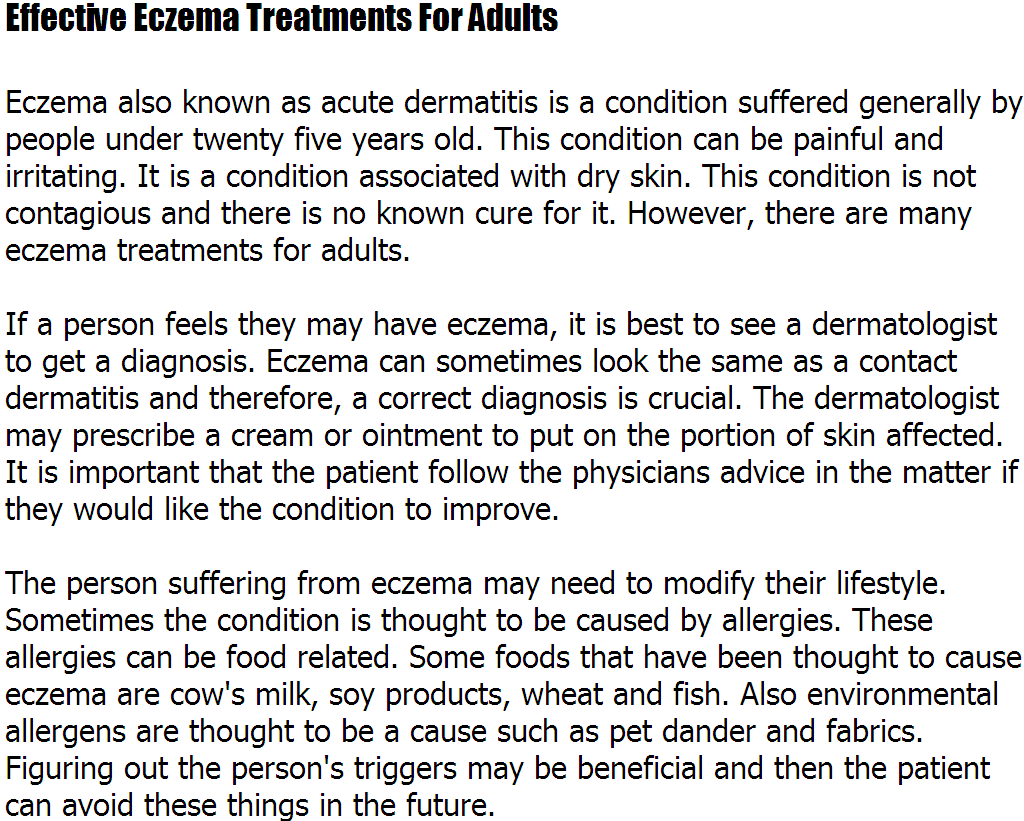 Effective Eczema Treatments For Adults

Eczema also known as acute dermatitis is a condition suffered generally by people under twenty five years old. This condition can be painful and irritating. It is a condition associated with dry skin. This condition is not contagious and there is no known cure for it. However, there are many eczema treatments for adults.

If a person feels they may have eczema, it is best to see a dermatologist to get a diagnosis. Eczema can sometimes look the same as a contact dermatitis and therefore, a correct diagnosis is crucial. The dermatologist may prescribe a cream or ointment to put on the portion of skin affected. It is important that the patient follow the physicians advice in the matter if they would like the condition to improve.

The person suffering from eczema may need to modify their lifestyle. Sometimes the condition is thought to be caused by allergies. These allergies can be food related. Some foods that have been thought to cause eczema are cow's milk, soy products, wheat and fish. Also environmental allergens are thought to be a cause such as pet dander and fabrics. Figuring out the person's triggers may be beneficial and then the patient can avoid these things in the future.